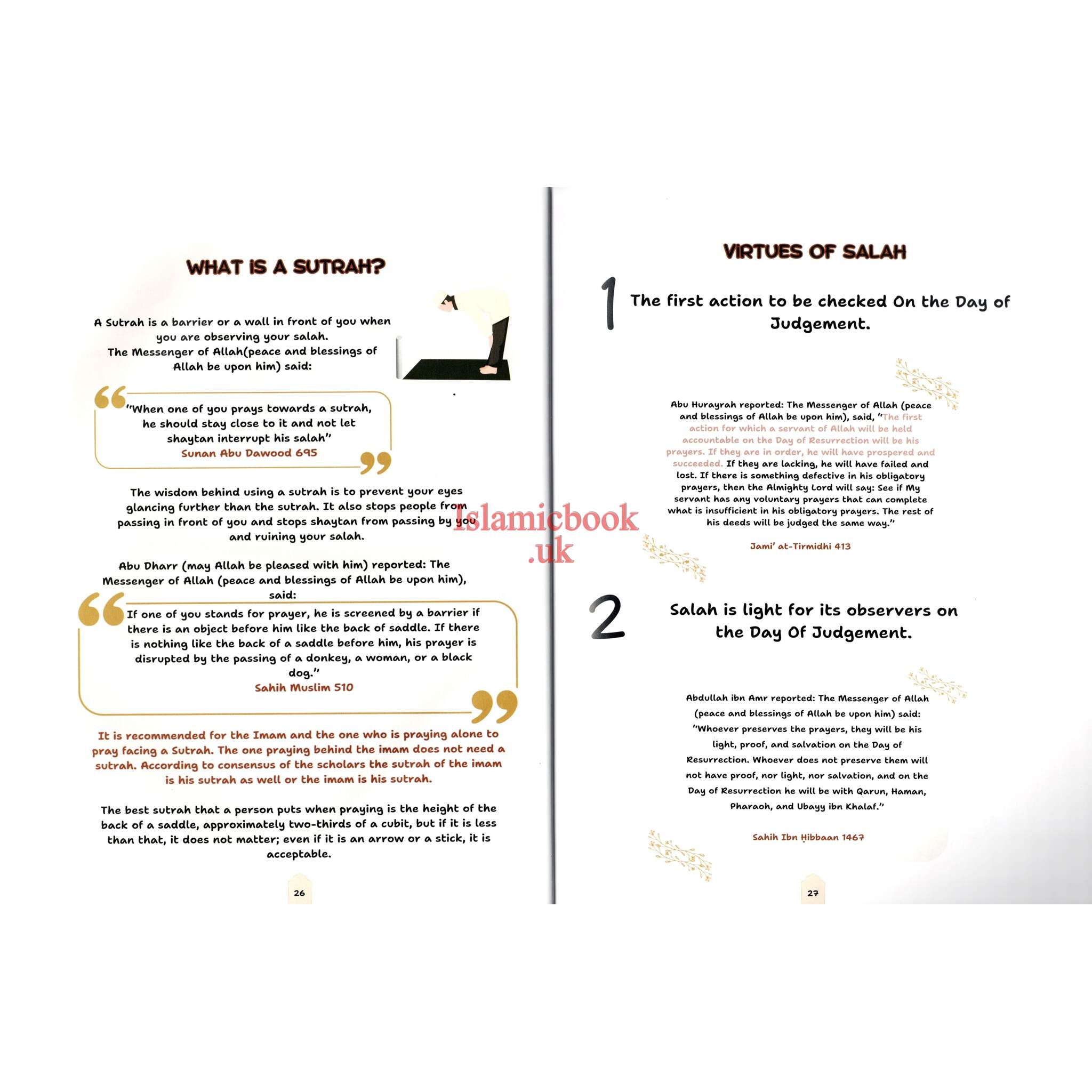 WHAT IS A SUTRAH?

A Sutrah is a barrier or a wall in front of you when you are observing your salah.
The Messenger of Allah(peace and blessings of Allah be upon him) said:

"When one of you prays towards a sutrah, he should stay close to it and not let shaytan interrupt his salah"
Sunan Abu Dawood 695

The wisdom behind using a sutrah is to prevent your eyes glancing further than the sutrah. It also stops people from passing in front of you and stops shaytan from passing by you and ruining your salah.

Abu Dharr (may Allah be pleased with him) reported: The Messenger of Allah (peace and blessings of Allah be upon him), said:

If one of you stands for prayer, he is screened by a barrier if there is an object before him like the back of saddle. If there is nothing like the back of a saddle before him, his prayer is disrupted by the passing of a donkey, a woman, or a black dog."
Sahih Muslim 510

It is recommended for the Imam and the one who is praying alone to pray facing a Sutrah. The one praying behind the imam does not need a sutrah. According to consensus of the scholars the sutrah of the imam is his sutrah as well or the imam is his sutrah.

The best sutrah that a person puts when praying is the height of the back of a saddle, approximately two-thirds of a cubit, but if it is less than that, it does not matter; even if it is an arrow or a stick, it is acceptable.

26

Islamicbook .uk

VIRTUES OF SALAH

1 The first action to be checked On the Day of Judgement.

Abu Hurayrah reported: The Messenger of Allah (peace and blessings of Allah be upon him), said, "The first action for which a servant of Allah will be held accountable on the Day of Resurrection will be his prayers. If they are in order, he will have prospered and succeeded. If they are lacking, he will have failed and lost. If there is something defective in his obligatory prayers, then the Almighty Lord will say: See if My servant has any voluntary prayers that can complete what is insufficient in his obligatory prayers. The rest of his deeds will be judged the same way."

Jami' at-Tirmidhi 413

2 Salah is light for its observers on the Day Of Judgement.

Abdullah ibn Amr reported: The Messenger of Allah (peace and blessings of Allah be upon him) said: "Whoever preserves the prayers, they will be his light, proof, and salvation on the Day of Resurrection. Whoever does not preserve them will not have proof, nor light, nor salvation, and on the Day of Resurrection he will be with Qarun, Haman, Pharaoh, and Ubayy ibn Khalaf."

Sahih Ibn Ḥibbaan 1467

27